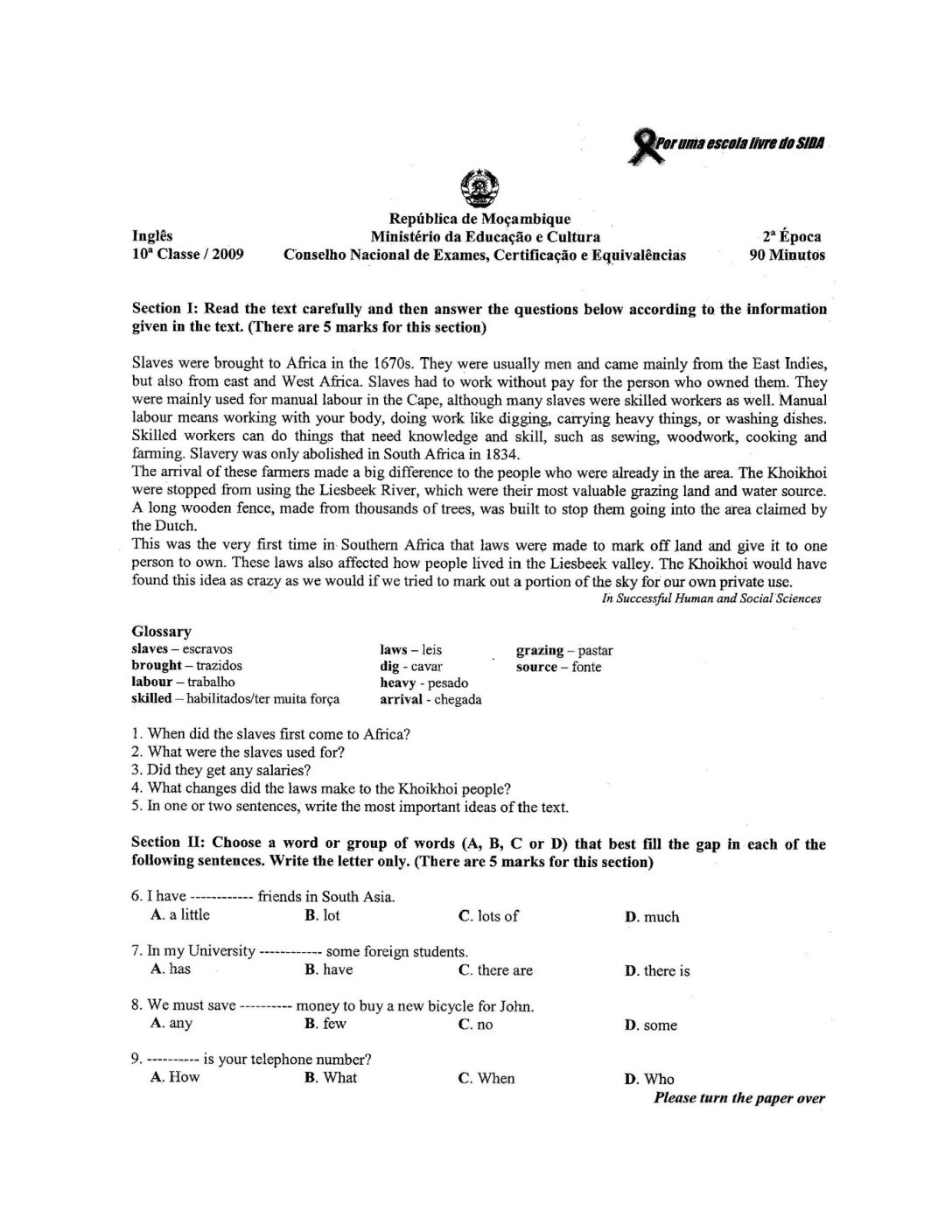 Por uma escola livre do SIDA

República de Moçambique
Ministério da Educação e Cultura
Conselho Nacional de Exames, Certificação e Equivalências

Inglês
10ª Classe / 2009

2ª Época
90 Minutos

Section I: Read the text carefully and then answer the questions below according to the information given in the text. (There are 5 marks for this section)

Slaves were brought to Africa in the 1670s. They were usually men and came mainly from the East Indies, but also from east and West Africa. Slaves had to work without pay for the person who owned them. They were mainly used for manual labour in the Cape, although many slaves were skilled workers as well. Manual labour means working with your body, doing work like digging, carrying heavy things, or washing dishes. Skilled workers can do things that need knowledge and skill, such as sewing, woodwork, cooking and farming. Slavery was only abolished in South Africa in 1834.
The arrival of these farmers made a big difference to the people who were already in the area. The Khoikhoi were stopped from using the Liesbeek River, which were their most valuable grazing land and water source. A long wooden fence, made from thousands of trees, was built to stop them going into the area claimed by the Dutch.
This was the very first time in Southern Africa that laws were made to mark off land and give it to one person to own. These laws also affected how people lived in the Liesbeek valley. The Khoikhoi would have found this idea as crazy as we would if we tried to mark out a portion of the sky for our own private use.
In Successful Human and Social Sciences

Glossary
slaves – escravos
brought – trazidos
labour – trabalho
skilled – habilitados/ter muita força
laws – leis
dig - cavar
heavy - pesado
arrival - chegada
grazing – pastar
source – fonte

1. When did the slaves first come to Africa?
2. What were the slaves used for?
3. Did they get any salaries?
4. What changes did the laws make to the Khoikhoi people?
5. In one or two sentences, write the most important ideas of the text.

Section II: Choose a word or group of words (A, B, C or D) that best fill the gap in each of the following sentences. Write the letter only. (There are 5 marks for this section)

6. I have ------------ friends in South Asia.
A. a little B. lot C. lots of D. much

7. In my University ------------ some foreign students.
A. has B. have C. there are D. there is

8. We must save ---------- money to buy a new bicycle for John.
A. any B. few C. no D. some

9. ---------- is your telephone number?
A. How B. What C. When D. Who

Please turn the paper over